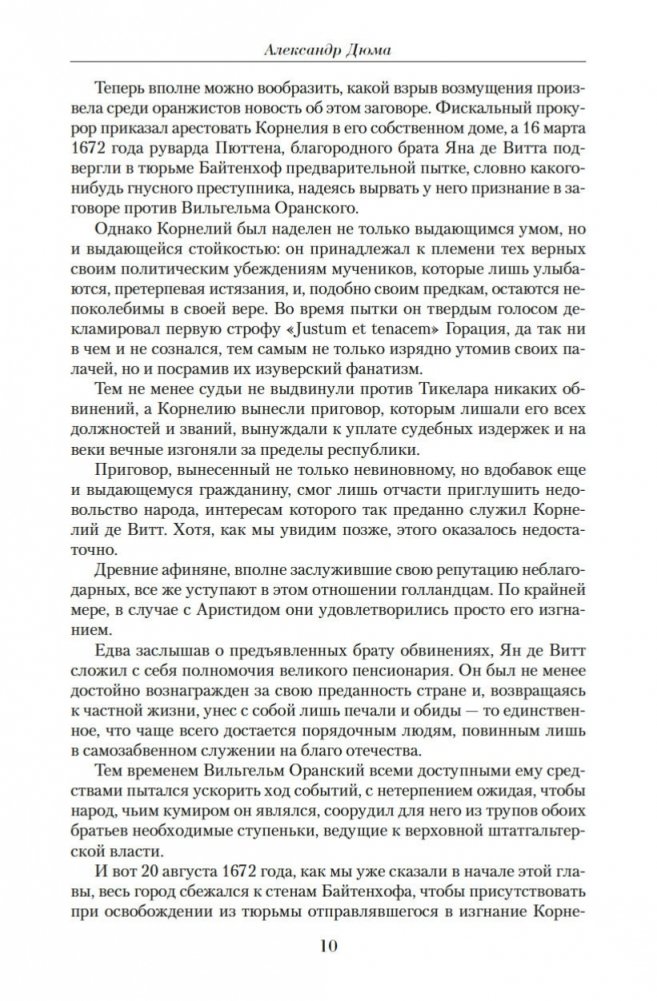 Александр Дюма

Теперь вполне можно вообразить, какой взрыв возмущения произвела среди оранжистов новость об этом заговоре. Фискальный прокурор приказал арестовать Корнелия в его собственном доме, а 16 марта 1672 года руварда Пюттена, благородного брата Яна де Витта подвергли в тюрьме Байтенхоф предварительной пытке, словно какого-нибудь гнусного преступника, надеясь вырвать у него признание в заговоре против Вильгельма Оранского.

Однако Корнелий был наделен не только выдающимся умом, но и выдающейся стойкостью: он принадлежал к племени тех верных своим политическим убеждениям мучеников, которые лишь улыбаются, претерпевая истязания, и, подобно своим предкам, остаются непоколебимы в своей вере. Во время пытки он твердым голосом декламировал первую строфу «Justum et tenacem» Горация, да так ни в чем и не сознался, тем самым не только изрядно утомив своих палачей, но и посрамив их изуверский фанатизм.

Тем не менее судьи не выдвинули против Тикелара никаких обвинений, а Корнелию вынесли приговор, которым лишали его всех должностей и званий, вынуждали к уплате судебных издержек и на веки вечные изгоняли за пределы республики.

Приговор, вынесенный не только невиновному, но вдобавок еще и выдающемуся гражданину, смог лишь отчасти приглушить недовольство народа, интересам которого так преданно служил Корнелий де Витт. Хотя, как мы увидим позже, этого оказалось недостаточно.

Древние афиняне, вполне заслужившие свою репутацию неблагодарных, все же уступают в этом отношении голландцам. По крайней мере, в случае с Аристидом они удовлетворились просто его изгнанием.

Едва заслышав о предъявленных брату обвинениях, Ян де Витт сложил с себя полномочия великого пенсионария. Он был не менее достойно вознагражден за свою преданность стране и, возвращаясь к частной жизни, унес с собой лишь печали и обиды — то единственное, что чаще всего достается порядочным людям, повинным лишь в самозабвенном служении на благо отечества.

Тем временем Вильгельм Оранский всеми доступными ему средствами пытался ускорить ход событий, с нетерпением ожидая, чтобы народ, чьим кумиром он являлся, соорудил для него из трупов обоих братьев необходимые ступеньки, ведущие к верховной штатгальтерской власти.

И вот 20 августа 1672 года, как мы уже сказали в начале этой главы, весь город сбежался к стенам Байтенхофа, чтобы присутствовать при освобождении из тюрьмы отправлявшегося в изгнание Корне-

10